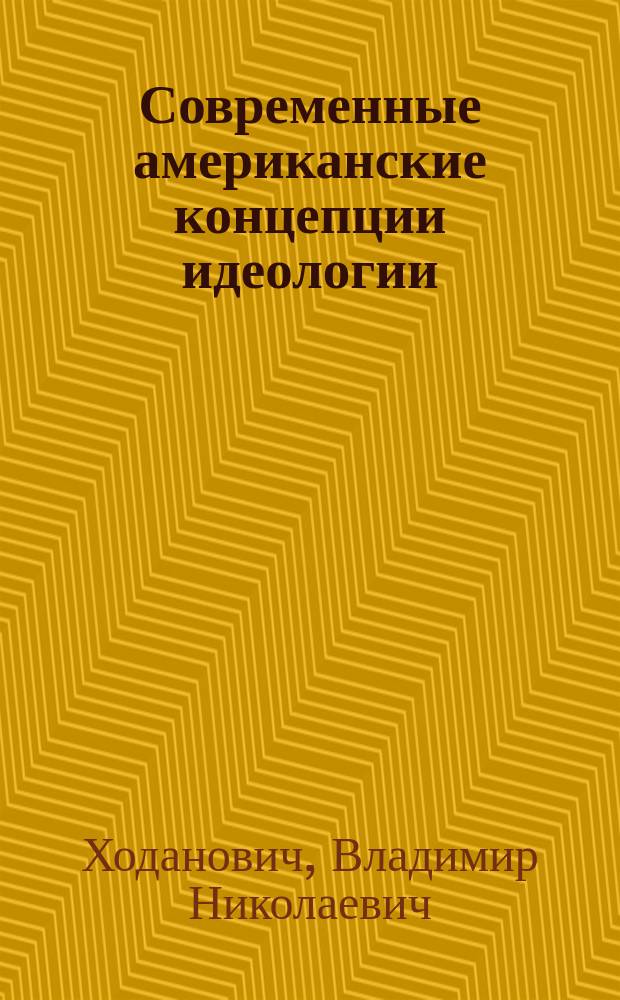 Современные американские концепции идеологии

Ходанович, Владимир Николаевич